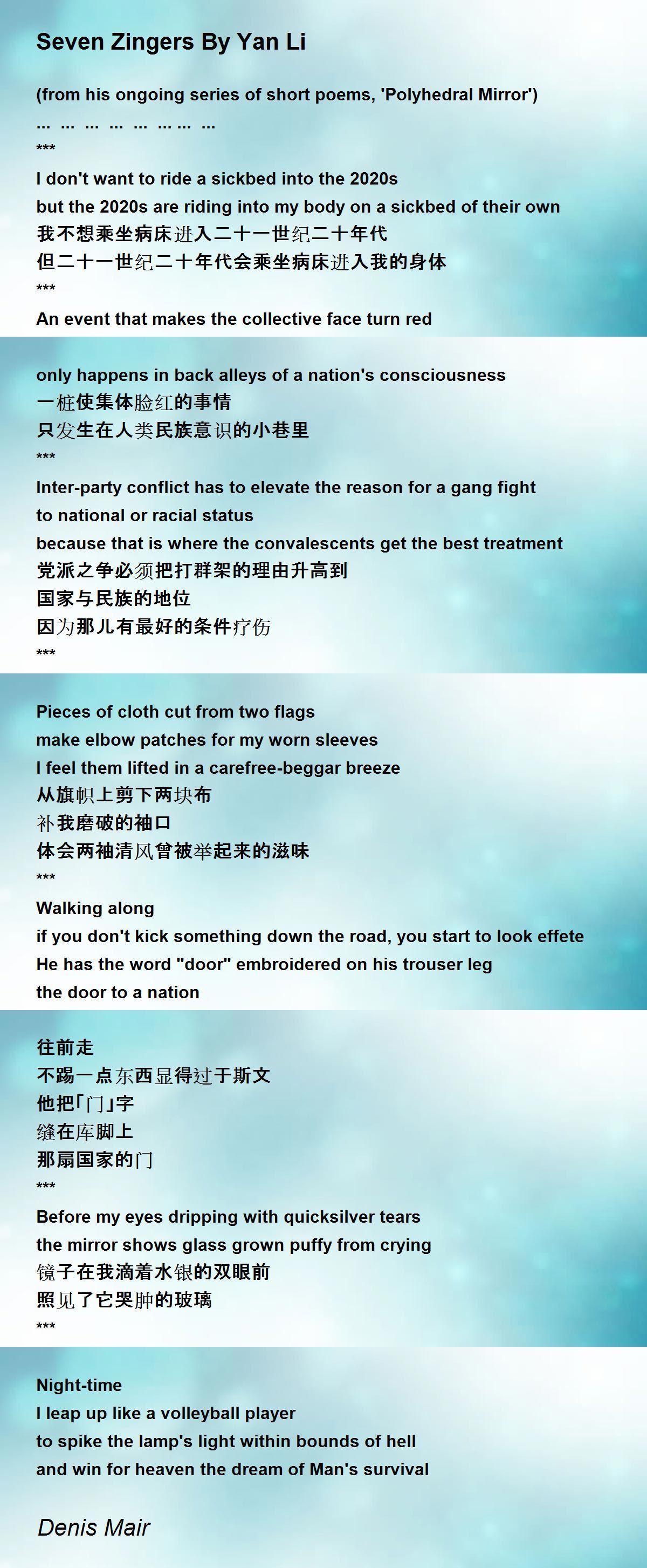 Seven Zingers By Yan Li

(from his ongoing series of short poems, 'Polyhedral Mirror')

... ... ... ... ... ... ... ...

***

I don't want to ride a sickbed into the 2020s
but the 2020s are riding into my body on a sickbed of their own
我不想乘坐病床进入二十一世纪二十年代
但二十一世纪二十年代会乘坐病床进入我的身体

***

An event that makes the collective face turn red
only happens in back alleys of a nation's consciousness
一桩使集体脸红的事情
只发生在人类民族意识的小巷里

***

Inter-party conflict has to elevate the reason for a gang fight
to national or racial status
because that is where the convalescents get the best treatment
党派之争必须把打群架的理由升高到
国家与民族的地位
因为那儿有最好的条件疗伤

***

Pieces of cloth cut from two flags
make elbow patches for my worn sleeves
I feel them lifted in a carefree-beggar breeze
从旗帜上剪下两块布
补我磨破的袖口
体会两袖清风曾被举起来的滋味

***

Walking along
if you don't kick something down the road, you start to look effete
He has the word "door" embroidered on his trouser leg
the door to a nation
往前走
不踢一点东西显得过于斯文
他把「门」字
缝在库脚上
那扇国家的门

***

Before my eyes dripping with quicksilver tears
the mirror shows glass grown puffy from crying
镜子在我滴着水银的双眼前
照见了它哭肿的玻璃

***

Night-time
I leap up like a volleyball player
to spike the lamp's light within bounds of hell
and win for heaven the dream of Man's survival

Denis Mair